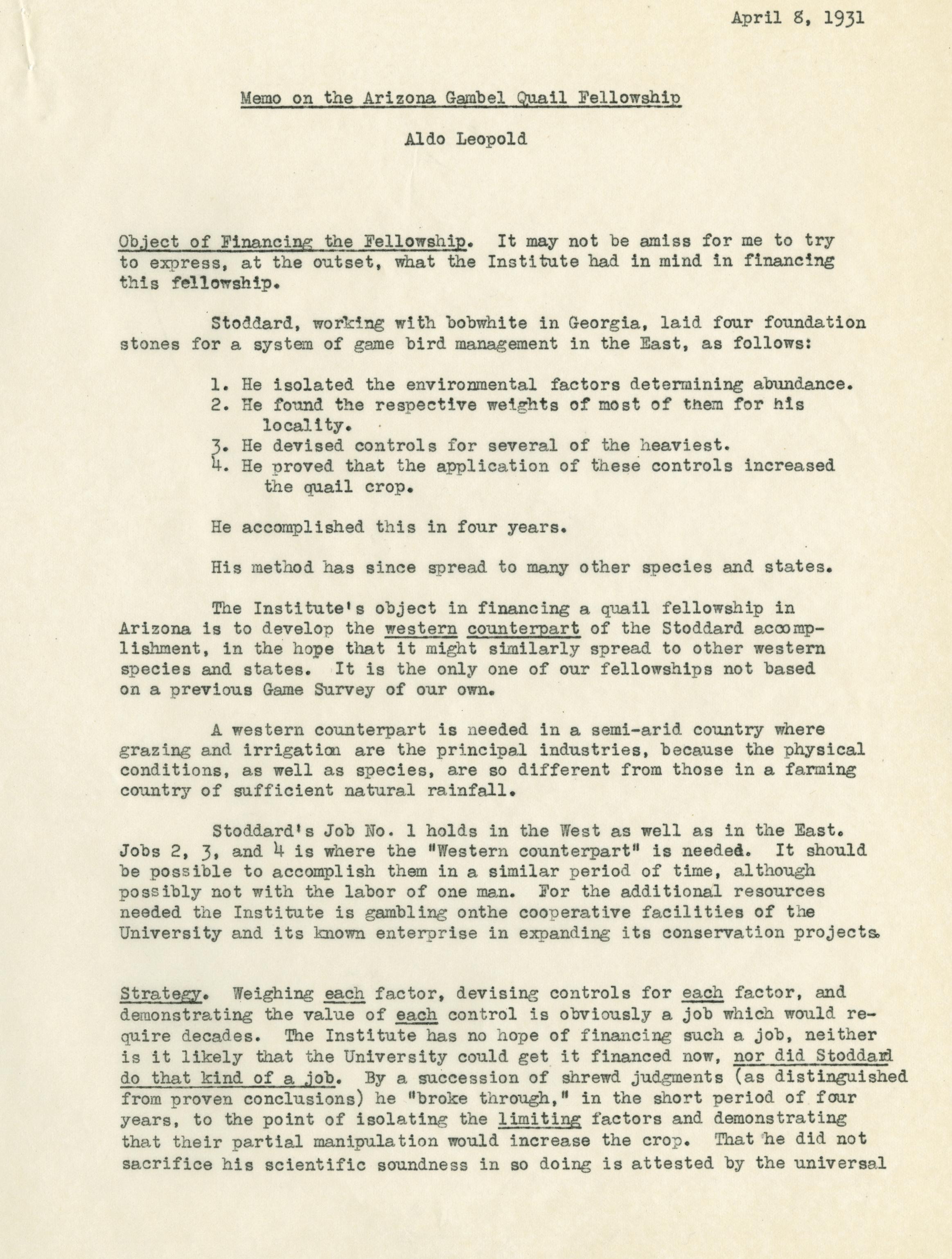 April 8, 1931

Memo on the Arizona Gambel Quail Fellowship

Aldo Leopold

Object of Financing the Fellowship. It may not be amiss for me to try to express, at the outset, what the Institute had in mind in financing this fellowship.

Stoddard, working with bobwhite in Georgia, laid four foundation stones for a system of game bird management in the East, as follows:

1. He isolated the environmental factors determining abundance.
2. He found the respective weights of most of them for his locality.
3. He devised controls for several of the heaviest.
4. He proved that the application of these controls increased the quail crop.

He accomplished this in four years.

His method has since spread to many other species and states.

The Institute's object in financing a quail fellowship in Arizona is to develop the western counterpart of the Stoddard accomplishment, in the hope that it might similarly spread to other western species and states. It is the only one of our fellowships not based on a previous Game Survey of our own.

A western counterpart is needed in a semi-arid country where grazing and irrigation are the principal industries, because the physical conditions, as well as species, are so different from those in a farming country of sufficient natural rainfall.

Stoddard's Job No. 1 holds in the West as well as in the East. Jobs 2, 3, and 4 is where the "Western counterpart" is needed. It should be possible to accomplish them in a similar period of time, although possibly not with the labor of one man. For the additional resources needed the Institute is gambling onthe cooperative facilities of the University and its known enterprise in expanding its conservation projects.

Strategy. Weighing each factor, devising controls for each factor, and demonstrating the value of each control is obviously a job which would require decades. The Institute has no hope of financing such a job, neither is it likely that the University could get it financed now, nor did Stoddard do that kind of a job. By a succession of shrewd judgments (as distinguished from proven conclusions) he "broke through," in the short period of four years, to the point of isolating the limiting factors and demonstrating that their partial manipulation would increase the crop. That he did not sacrifice his scientific soundness in so doing is attested by the universal